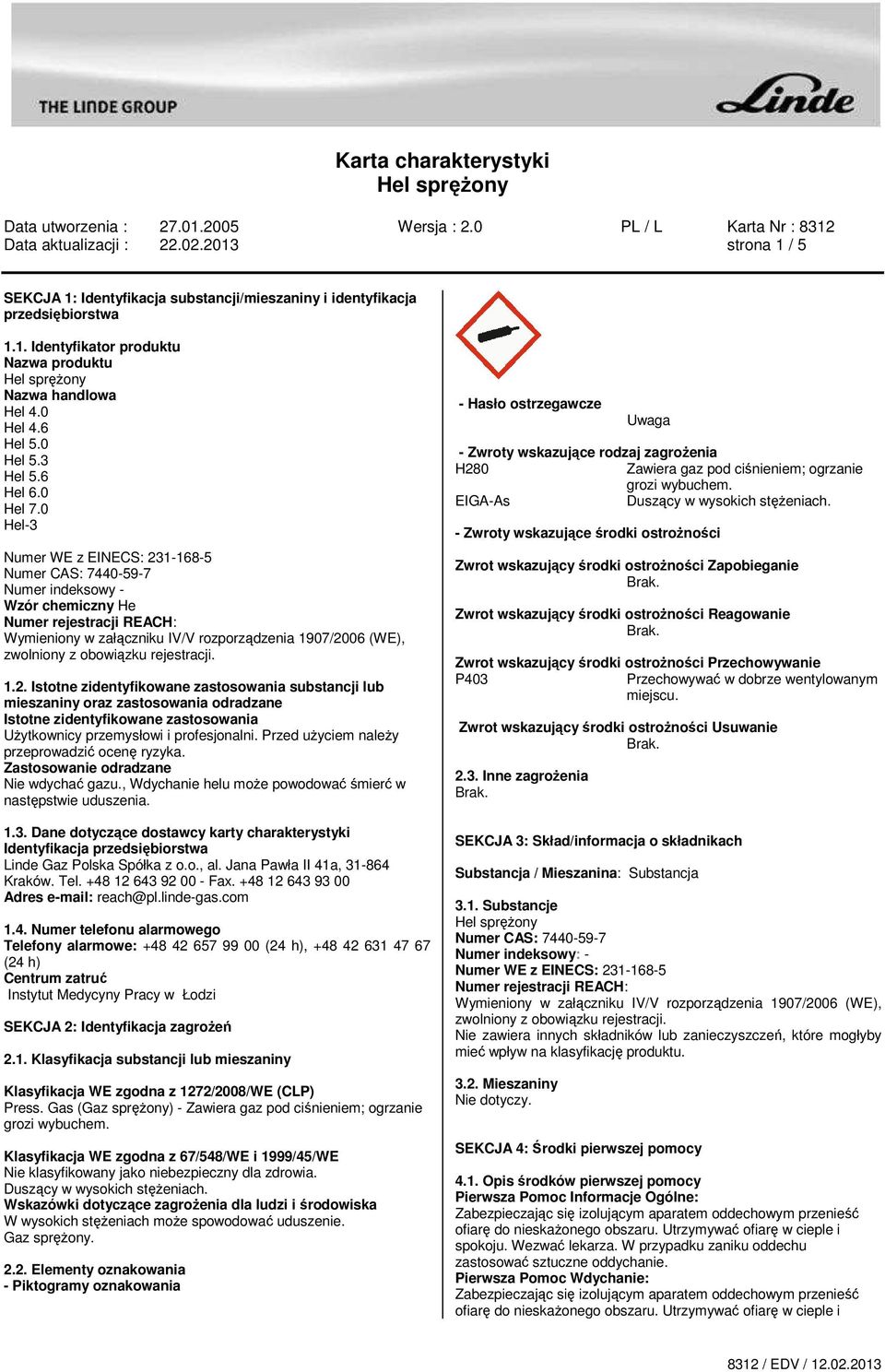 THE LINDE GROUP

Linde

Karta charakterystyki
Hel sprężony

Data utworzenia : 27.01.2005 Wersja : 2.0 PL / L Karta Nr : 8312
Data aktualizacji : 22.02.2013 strona 1 / 5

SEKCJA 1: Identyfikacja substancji/mieszaniny i identyfikacja przedsiębiorstwa

1.1. Identyfikator produktu
Nazwa produktu
Hel sprężony
Nazwa handlowa
Hel 4.0
Hel 4.6
Hel 5.0
Hel 5.3
Hel 5.6
Hel 6.0
Hel 7.0
Hel-3

Numer WE z EINECS: 231-168-5
Numer CAS: 7440-59-7
Numer indeksowy -
Wzór chemiczny He
Numer rejestracji REACH:
Wymieniony w załączniku IV/V rozporządzenia 1907/2006 (WE), zwolniony z obowiązku rejestracji.

1.2. Istotne zidentyfikowane zastosowania substancji lub mieszaniny oraz zastosowania odradzane
Istotne zidentyfikowane zastosowania
Użytkownicy przemysłowi i profesjonalni. Przed użyciem należy przeprowadzić ocenę ryzyka.
Zastosowanie odradzane
Nie wdychać gazu., Wdychanie helu może powodować śmierć w następstwie uduszenia.

1.3. Dane dotyczące dostawcy karty charakterystyki
Identyfikacja przedsiębiorstwa
Linde Gaz Polska Spółka z o.o., al. Jana Pawła II 41a, 31-864 Kraków. Tel. +48 12 643 92 00 - Fax. +48 12 643 93 00
Adres e-mail: reach@pl.linde-gas.com

1.4. Numer telefonu alarmowego
Telefony alarmowe: +48 42 657 99 00 (24 h), +48 42 631 47 67 (24 h)
Centrum zatruć
Instytut Medycyny Pracy w Łodzi

SEKCJA 2: Identyfikacja zagrożeń

2.1. Klasyfikacja substancji lub mieszaniny

Klasyfikacja WE zgodna z 1272/2008/WE (CLP)
Press. Gas (Gaz sprężony) - Zawiera gaz pod ciśnieniem; ogrzanie grozi wybuchem.

Klasyfikacja WE zgodna z 67/548/WE i 1999/45/WE
Nie klasyfikowany jako niebezpieczny dla zdrowia.
Duszący w wysokich stężeniach.
Wskazówki dotyczące zagrożenia dla ludzi i środowiska
W wysokich stężeniach może spowodować uduszenie.
Gaz sprężony.

2.2. Elementy oznakowania
- Piktogramy oznakowania

- Hasło ostrzegawcze
Uwaga

- Zwroty wskazujące rodzaj zagrożenia
H280 Zawiera gaz pod ciśnieniem; ogrzanie grozi wybuchem.
EIGA-As Duszący w wysokich stężeniach.

- Zwroty wskazujące środki ostrożności

Zwrot wskazujący środki ostrożności Zapobieganie
Brak.

Zwrot wskazujący środki ostrożności Reagowanie
Brak.

Zwrot wskazujący środki ostrożności Przechowywanie
P403 Przechowywać w dobrze wentylowanym miejscu.

Zwrot wskazujący środki ostrożności Usuwanie
Brak.

2.3. Inne zagrożenia
Brak.

SEKCJA 3: Skład/informacja o składnikach

Substancja / Mieszanina: Substancja

3.1. Substancje
Hel sprężony
Numer CAS: 7440-59-7
Numer indeksowy: -
Numer WE z EINECS: 231-168-5
Numer rejestracji REACH:
Wymieniony w załączniku IV/V rozporządzenia 1907/2006 (WE), zwolniony z obowiązku rejestracji.
Nie zawiera innych składników lub zanieczyszczeń, które mogłyby mieć wpływ na klasyfikację produktu.

3.2. Mieszaniny
Nie dotyczy.

SEKCJA 4: Środki pierwszej pomocy

4.1. Opis środków pierwszej pomocy
Pierwsza Pomoc Informacje Ogólne:
Zabezpieczając się izolującym aparatem oddechowym przenieść ofiarę do nieskażonego obszaru. Utrzymywać ofiarę w cieple i spokoju. Wezwać lekarza. W przypadku zaniku oddechu zastosować sztuczne oddychanie.
Pierwsza Pomoc Wdychanie:
Zabezpieczając się izolującym aparatem oddechowym przenieść ofiarę do nieskażonego obszaru. Utrzymywać ofiarę w cieple i

8312 / EDV / 12.02.2013